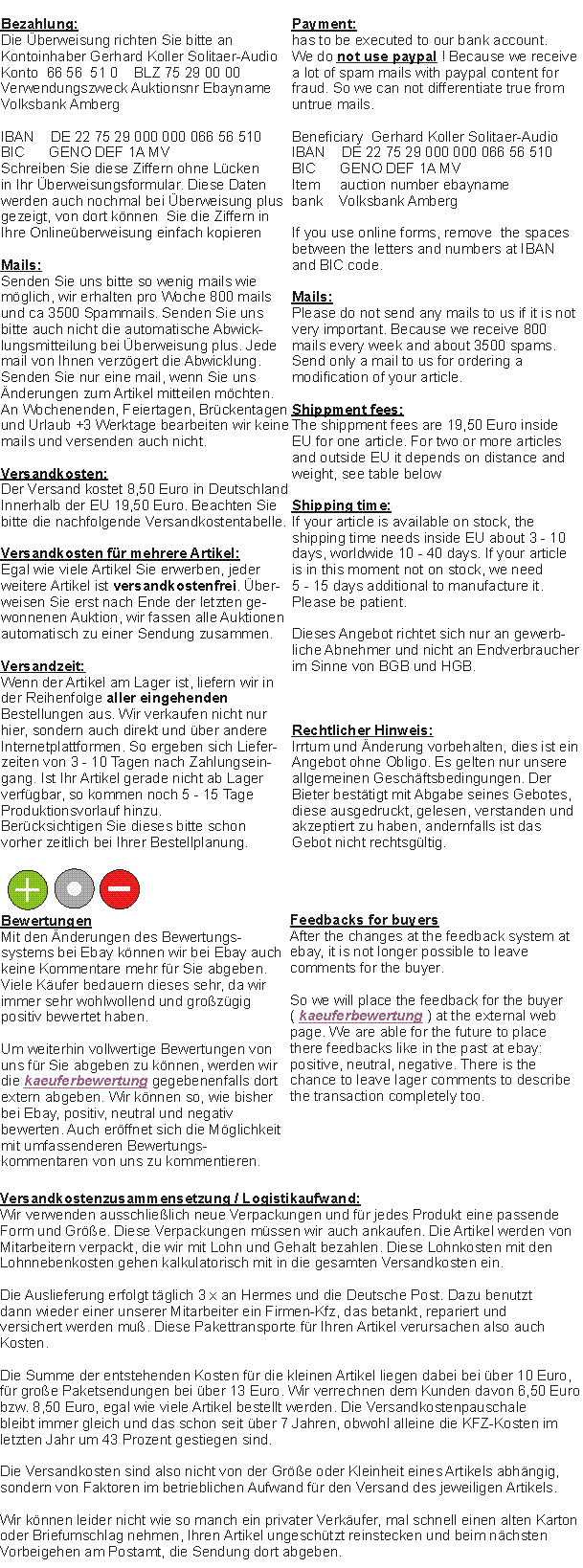 Bezahlung:
Die Überweisung richten Sie bitte an Kontoinhaber Gerhard Koller Solitaer-Audio
Konto 66 56 51 0 BLZ 75 29 00 00
Verwendungszweck Auktionsnr Ebayname
Volksbank Amberg

IBAN DE 22 75 29 000 000 066 56 510
BIC GENO DEF 1A MV
Schreiben Sie diese Ziffern ohne Lücken in Ihr Überweisungsformular. Diese Daten werden auch nochmal bei Überweisung plus gezeigt, von dort können Sie die Ziffern in Ihre Onlineüberweisung einfach kopieren

Mails:
Senden Sie uns bitte so wenig mails wie möglich, wir erhalten pro Woche 800 mails und ca 3500 Spammails. Senden Sie uns bitte auch nicht die automatische Abwicklungsmitteilung bei Überweisung plus. Jede mail von Ihnen verzögert die Abwicklung. Senden Sie nur eine mail, wenn Sie uns Änderungen zum Artikel mitteilen möchten. An Wochenenden, Feiertagen, Brückentagen und Urlaub +3 Werktage bearbeiten wir keine mails und versenden auch nicht.

Versandkosten:
Der Versand kostet 8,50 Euro in Deutschland Innerhalb der EU 19,50 Euro. Beachten Sie bitte die nachfolgende Versandkostentabelle.

Versandkosten für mehrere Artikel:
Egal wie viele Artikel Sie erwerben, jeder weitere Artikel ist versandkostenfrei. Überweisen Sie erst nach Ende der letzten gewonnenen Auktion, wir fassen alle Auktionen automatisch zu einer Sendung zusammen.

Versandzeit:
Wenn der Artikel am Lager ist, liefern wir in der Reihenfolge aller eingehenden Bestellungen aus. Wir verkaufen nicht nur hier, sondern auch direkt und über andere Internetplattformen. So ergeben sich Lieferzeiten von 3 - 10 Tagen nach Zahlungseingang. Ist Ihr Artikel gerade nicht ab Lager verfügbar, so kommen noch 5 - 15 Tage Produktionsvorlauf hinzu.
Berücksichtigen Sie dieses bitte schon vorher zeitlich bei Ihrer Bestellplanung.

Payment:
has to be executed to our bank account.
We do not use paypal ! Because we receive a lot of spam mails with paypal content for fraud. So we can not differentiate true from untrue mails.

Beneficiary Gerhard Koller Solitaer-Audio
IBAN DE 22 75 29 000 000 066 56 510
BIC GENO DEF 1A MV
Item auction number ebayname
bank Volksbank Amberg

If you use online forms, remove the spaces between the letters and numbers at IBAN and BIC code.

Mails:
Please do not send any mails to us if it is not very important. Because we receive 800 mails every week and about 3500 spams. Send only a mail to us for ordering a modification of your article.

Shippment fees:
The shippment fees are 19,50 Euro inside EU for one article. For two or more articles and outside EU it depends on distance and weight, see table below

Shipping time:
If your article is available on stock, the shipping time needs inside EU about 3 - 10 days, worldwide 10 - 40 days. If your article is in this moment not on stock, we need 5 - 15 days additional to manufacture it. Please be patient.

Dieses Angebot richtet sich nur an gewerbliche Abnehmer und nicht an Endverbraucher im Sinne von BGB und HGB.

Rechtlicher Hinweis:
Irrtum und Änderung vorbehalten, dies ist ein Angebot ohne Obligo. Es gelten nur unsere allgemeinen Geschäftsbedingungen. Der Bieter bestätigt mit Abgabe seines Gebotes, diese ausgedruckt, gelesen, verstanden und akzeptiert zu haben, andernfalls ist das Gebot nicht rechtsgültig.

Bewertungen
Mit den Änderungen des Bewertungssystems bei Ebay können wir bei Ebay auch keine Kommentare mehr für Sie abgeben. Viele Käufer bedauern dieses sehr, da wir immer sehr wohlwollend und großzügig positiv bewertet haben.

Um weiterhin vollwertige Bewertungen von uns für Sie abgeben zu können, werden wir die kaeuferbewertung gegebenenfalls dort extern abgeben. Wir können so, wie bisher bei Ebay, positiv, neutral und negativ bewerten. Auch eröffnet sich die Möglichkeit mit umfassenderen Bewertungskommentaren von uns zu kommentieren.

Feedbacks for buyers
After the changes at the feedback system at ebay, it is not longer possible to leave comments for the buyer.

So we will place the feedback for the buyer ( kaeuferbewertung ) at the external web page. We are able for the future to place there feedbacks like in the past at ebay: positive, neutral, negative. There is the chance to leave lager comments to describe the transaction completely too.

Versandkostenzusammensetzung / Logistikaufwand:
Wir verwenden ausschließlich neue Verpackungen und für jedes Produkt eine passende Form und Größe. Diese Verpackungen müssen wir auch ankaufen. Die Artikel werden von Mitarbeitern verpackt, die wir mit Lohn und Gehalt bezahlen. Diese Lohnkosten mit den Lohnnebenkosten gehen kalkulatorisch mit in die gesamten Versandkosten ein.

Die Auslieferung erfolgt täglich 3 x an Hermes und die Deutsche Post. Dazu benutzt dann wieder einer unserer Mitarbeiter ein Firmen-Kfz, das betankt, repariert und versichert werden muß. Diese Pakettransporte für Ihren Artikel verursachen also auch Kosten.

Die Summe der entstehenden Kosten für die kleinen Artikel liegen dabei bei über 10 Euro, für große Paketsendungen bei über 13 Euro. Wir verrechnen dem Kunden davon 6,50 Euro bzw. 8,50 Euro, egal wie viele Artikel bestellt werden. Die Versandkostenpauschale bleibt immer gleich und das schon seit über 7 Jahren, obwohl alleine die KFZ-Kosten im letzten Jahr um 43 Prozent gestiegen sind.

Die Versandkosten sind also nicht von der Größe oder Kleinheit eines Artikels abhängig, sondern von Faktoren im betrieblichen Aufwand für den Versand des jeweiligen Artikels.

Wir können leider nicht wie so manch ein privater Verkäufer, mal schnell einen alten Karton oder Briefumschlag nehmen, Ihren Artikel ungeschützt reinstecken und beim nächsten Vorbeigehen am Postamt, die Sendung dort abgeben.